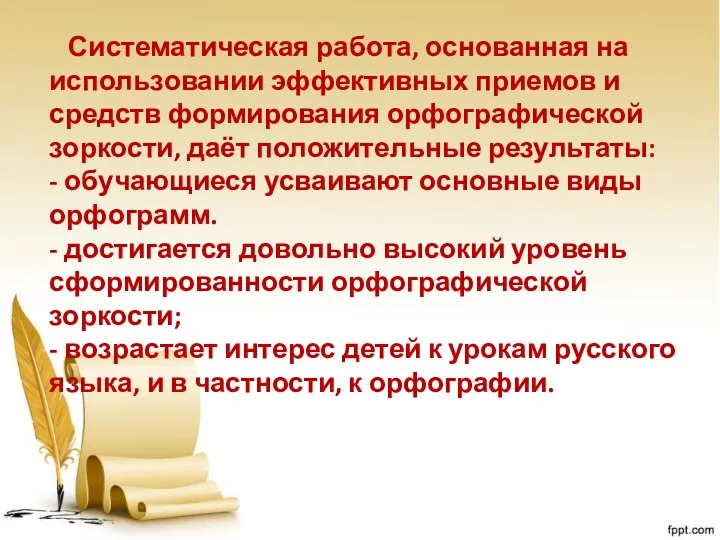 Систематическая работа, основанная на использовании эффективных приемов и средств формирования орфографической зоркости, даёт положительные результаты:
- обучающиеся усваивают основные виды орфограмм.
- достигается довольно высокий уровень сформированности орфографической зоркости;
- возрастает интерес детей к урокам русского языка, и в частности, к орфографии.

fppt.com